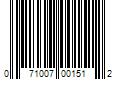 0 71007 00151 2